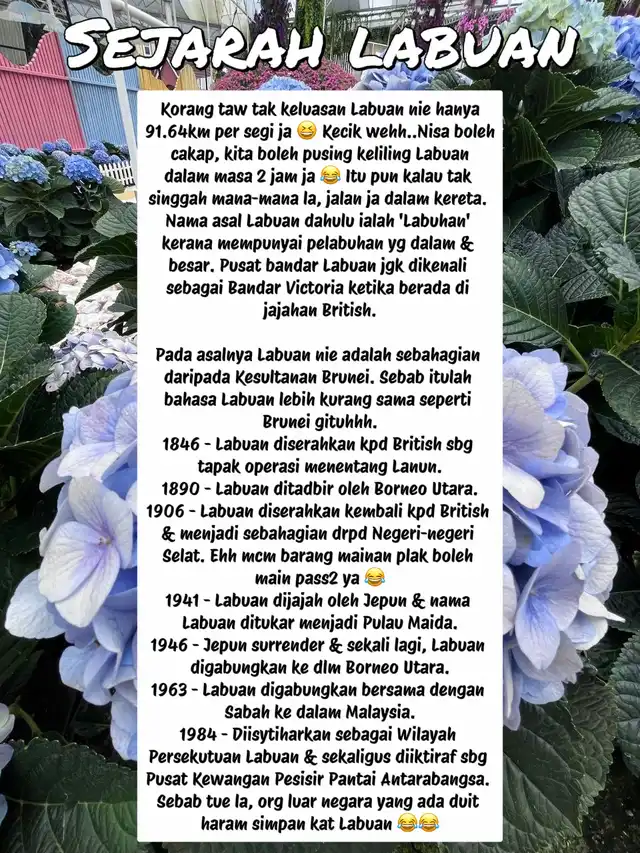 SEJARAH LABUAN

Korang taw tak keluasan Labuan nie hanya 91.64km per segi ja 😆 Kecik wehh..Nisa boleh cakap, kita boleh pusing keliling Labuan dalam masa 2 jam ja 😂 Itu pun kalau tak singgah mana-mana la, jalan ja dalam kereta. Nama asal Labuan dahulu ialah 'Labuhan' kerana mempunyai pelabuhan yg dalam & besar. Pusat bandar Labuan jgk dikenali sebagai Bandar Victoria ketika berada di jajahan British.

Pada asalnya Labuan nie adalah sebahagian daripada Kesultanan Brunei. Sebab itulah bahasa Labuan lebih kurang sama seperti Brunei gituhhh.
1846 - Labuan diserahkan kpd British sbg tapak operasi menentang Lanun.
1890 - Labuan ditadbir oleh Borneo Utara.
1906 - Labuan diserahkan kembali kpd British & menjadi sebahagian drpd Negeri-negeri Selat. Ehh mcm barang mainan plak boleh main pass2 ya 😂
1941 - Labuan dijajah oleh Jepun & nama Labuan ditukar menjadi Pulau Maida.
1946 - Jepun surrender & sekali lagi, Labuan digabungkan ke dlm Borneo Utara.
1963 - Labuan digabungkan bersama dengan Sabah ke dalam Malaysia.
1984 - Diisytiharkan sebagai Wilayah Persekutuan Labuan & sekaligus diiktiraf sbg Pusat Kewangan Pesisir Pantai Antarabangsa. Sebab tue la, org luar negara yang ada duit haram simpan kat Labuan 😂😂